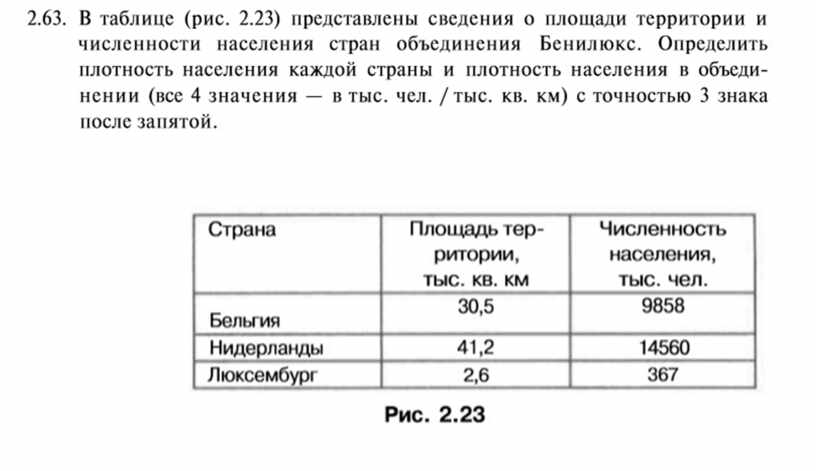 2.63. В таблице (рис. 2.23) представлены сведения о площади территории и численности населения стран объединения Бенилюкс. Определить плотность населения каждой страны и плотность населения в объединении (все 4 значения — в тыс. чел. / тыс. кв. км) с точностью 3 знака после запятой.

| Страна | Площадь территории, тыс. кв. км | Численность населения, тыс. чел. |
|---|---|---|
| Бельгия | 30,5 | 9858 |
| Нидерланды | 41,2 | 14560 |
| Люксембург | 2,6 | 367 |

Рис. 2.23